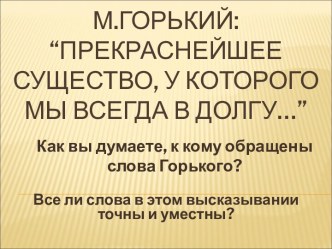 М.ГОРЬКИЙ: “ПРЕКРАСНЕЙШЕЕ СУЩЕСТВО, У КОТОРОГО МЫ ВСЕГДА В ДОЛГУ…”

Как вы думаете, к кому обращены слова Горького?

Все ли слова в этом высказывании точны и уместны?